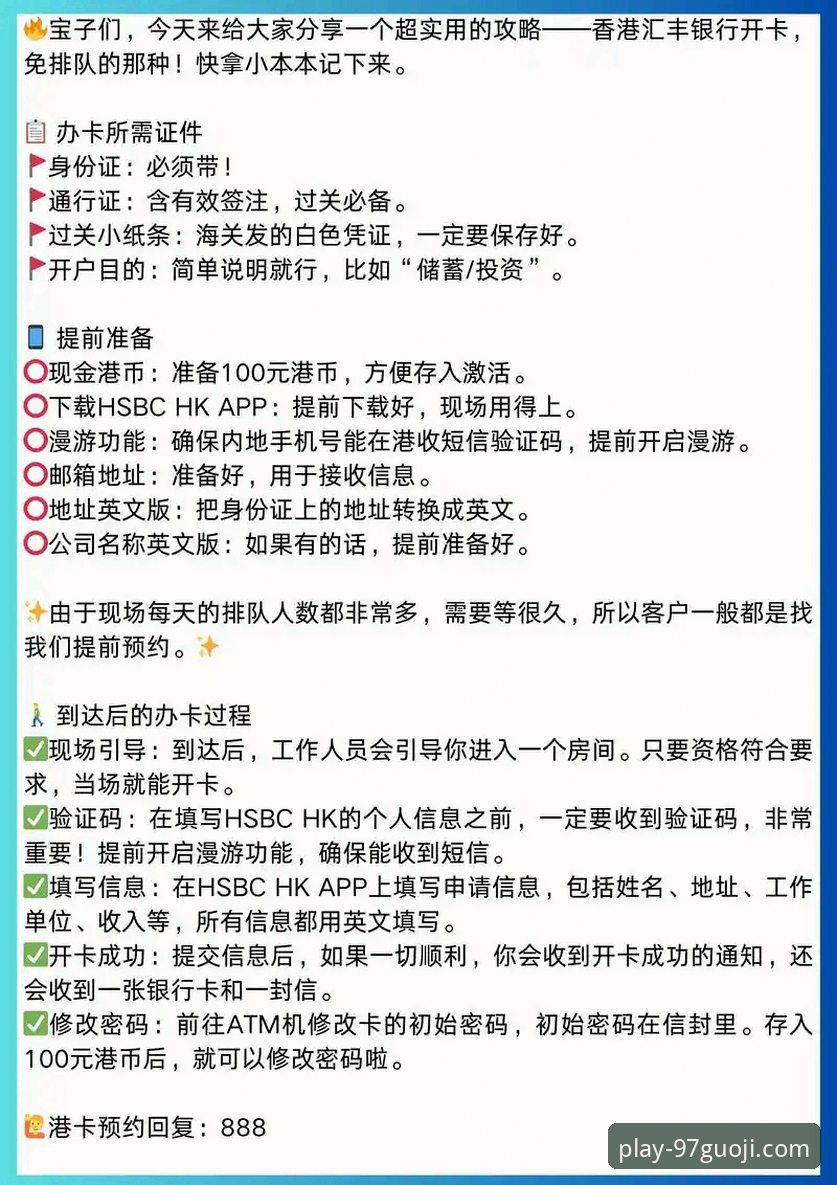 🔥宝子们，今天来给大家分享一个超实用的攻略——香港汇丰银行开卡，免排队的那种！快拿小本本记下来。

📋 办卡所需证件
🚩身份证：必须带！
🚩通行证：含有效签注，过关必备。
🚩过关小纸条：海关发的白色凭证，一定要保存好。
🚩开户目的：简单说明就行，比如“储蓄/投资”。

📱 提前准备
⭕现金港币：准备100元港币，方便存入激活。
⭕下载HSBC HK APP：提前下载好，现场用得上。
⭕漫游功能：确保内地手机号能在港收短信验证码，提前开启漫游。
⭕邮箱地址：准备好，用于接收信息。
⭕地址英文版：把身份证上的地址转换成英文。
⭕公司名称英文版：如果有的话，提前准备好。

✨由于现场每天的排队人数都非常多，需要等很久，所以客户一般都是找我们提前预约。✨

🚶 到达后的办卡过程
✅现场引导：到达后，工作人员会引导你进入一个房间。只要资格符合要求，当场就能开卡。
✅验证码：在填写HSBC HK的个人信息之前，一定要收到验证码，非常重要！提前开启漫游功能，确保能收到短信。
✅填写信息：在HSBC HK APP上填写申请信息，包括姓名、地址、工作单位、收入等，所有信息都用英文填写。
✅开卡成功：提交信息后，如果一切顺利，你会收到开卡成功的通知，还会收到一张银行卡和一封信。
✅修改密码：前往ATM机修改卡的初始密码，初始密码在信封里。存入100元港币后，就可以修改密码啦。

🙋港卡预约回复：888

play-97guoji.com